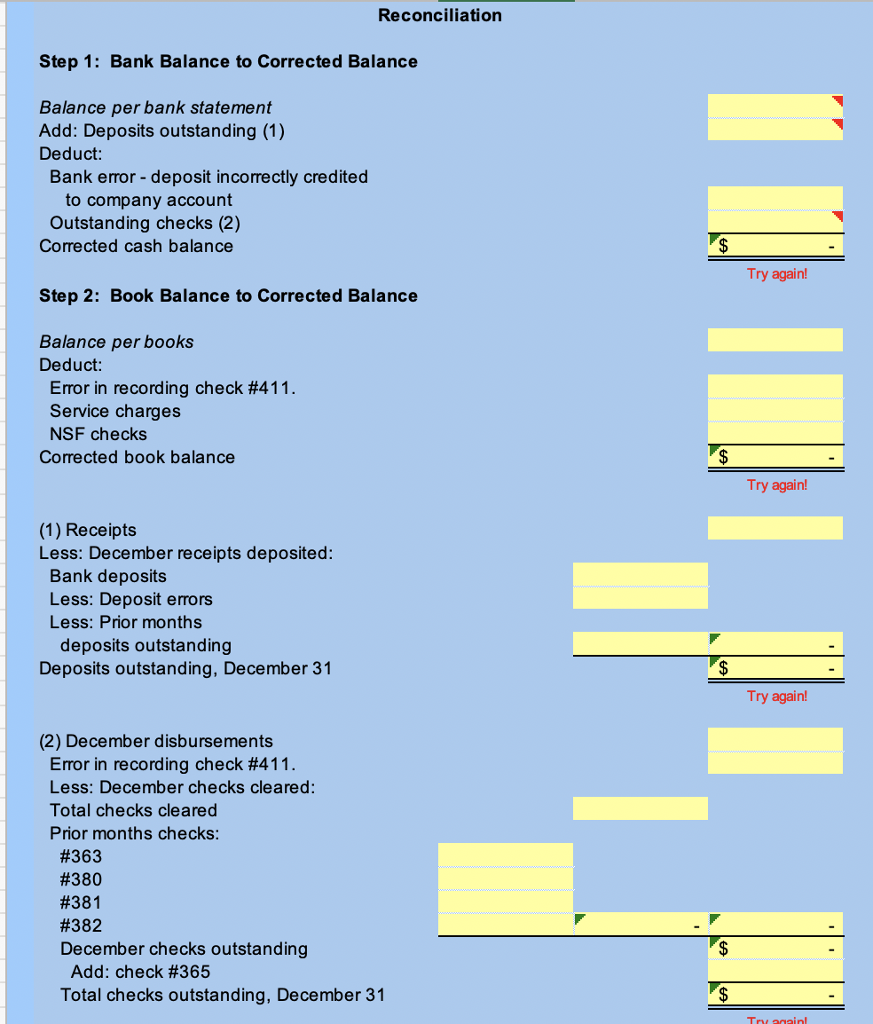 Reconciliation

Step 1: Bank Balance to Corrected Balance

Balance per bank statement
Add: Deposits outstanding (1)
Deduct:
Bank error - deposit incorrectly credited to company account
Outstanding checks (2)
Corrected cash balance $ -

Try again!

Step 2: Book Balance to Corrected Balance

Balance per books
Deduct:
Error in recording check #411.
Service charges
NSF checks
Corrected book balance $ -

Try again!

(1) Receipts
Less: December receipts deposited:
Bank deposits
Less: Deposit errors
Less: Prior months deposits outstanding -
Deposits outstanding, December 31 $ -

Try again!

(2) December disbursements
Error in recording check #411.
Less: December checks cleared:
Total checks cleared
Prior months checks:
#363
#380
#381
#382 - -
December checks outstanding $ -
Add: check #365
Total checks outstanding, December 31 $ -

Try again!